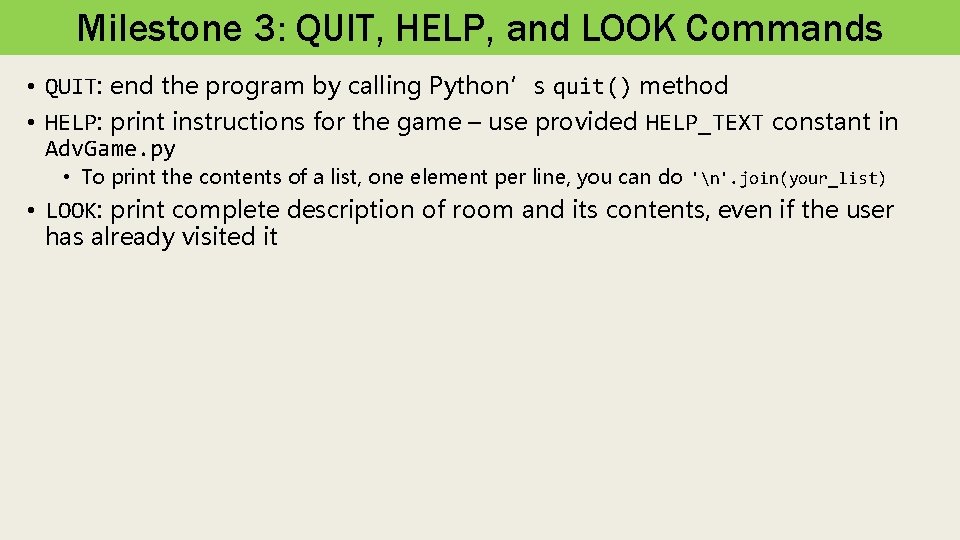 Milestone 3: QUIT, HELP, and LOOK Commands

• QUIT: end the program by calling Python’s quit() method

• HELP: print instructions for the game – use provided HELP_TEXT constant in AdvGame.py

• To print the contents of a list, one element per line, you can do '\n'.join(your_list)

• LOOK: print complete description of room and its contents, even if the user has already visited it